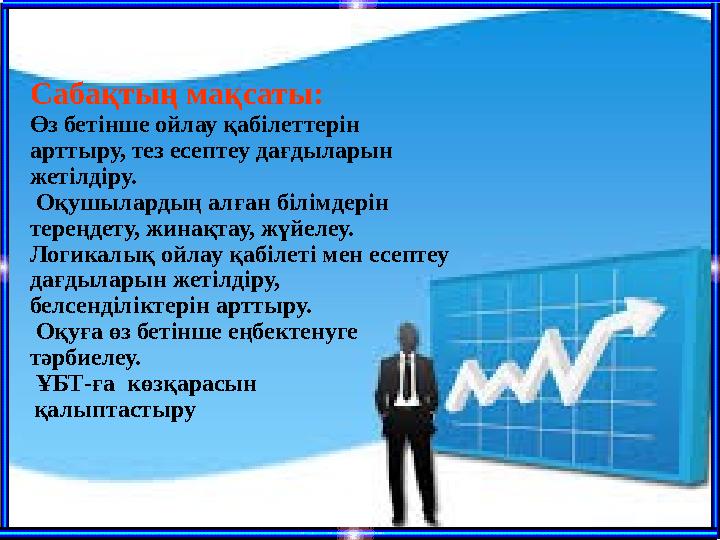 Сабақтың мақсаты:
Өз бетінше ойлау қабілеттерін арттыру, тез есептеу дағдыларын жетілдіру.
Оқушылардың алған білімдерін тереңдету, жинақтау, жүйелеу.
Логикалық ойлау қабілеті мен есептеу дағдыларын жетілдіру, белсенділіктерін арттыру.
Оқуға өз бетінше еңбектенуге тәрбиелеу.
ҰБТ-ға көзқарасын қалыптастыру